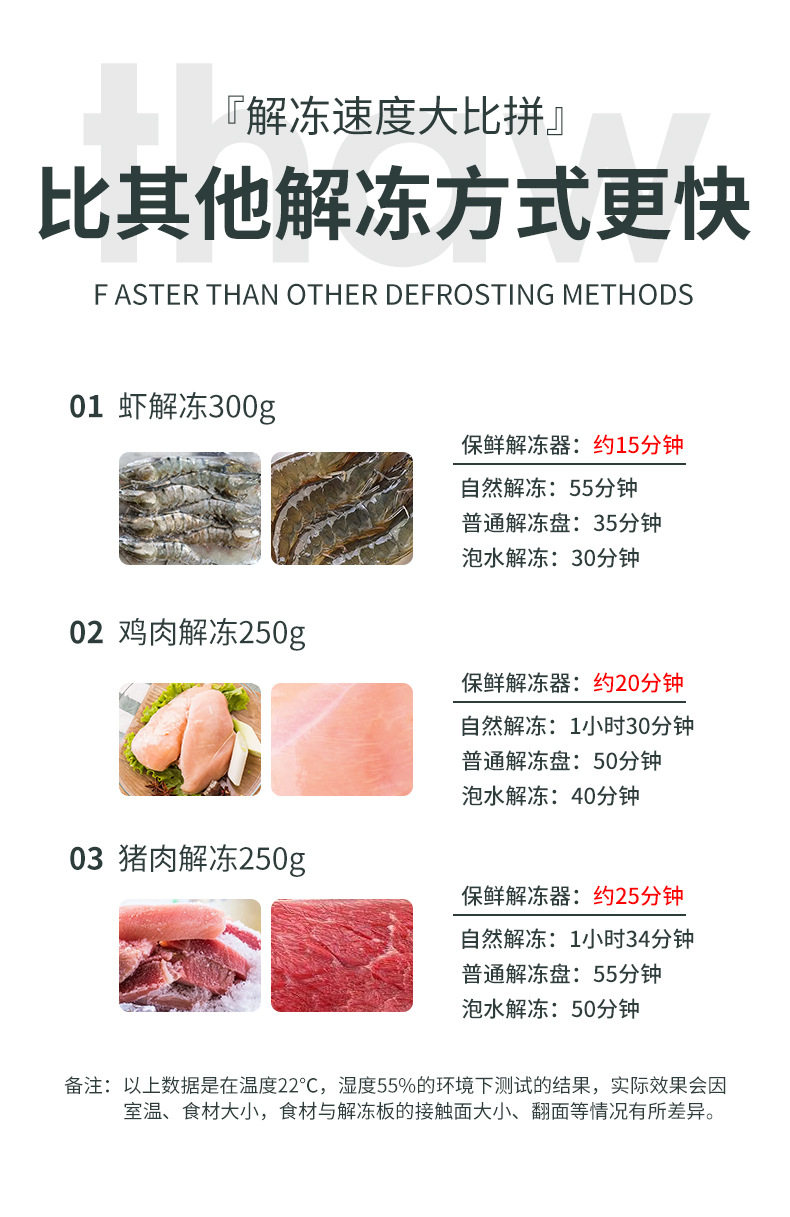 『解冻速度大比拼』

比其他解冻方式更快

F ASTER THAN OTHER DEFROSTING METHODS

01 虾解冻300g

保鲜解冻器：约15分钟
自然解冻：55分钟
普通解冻盘：35分钟
泡水解冻：30分钟

02 鸡肉解冻250g

保鲜解冻器：约20分钟
自然解冻：1小时30分钟
普通解冻盘：50分钟
泡水解冻：40分钟

03 猪肉解冻250g

保鲜解冻器：约25分钟
自然解冻：1小时34分钟
普通解冻盘：55分钟
泡水解冻：50分钟

备注：以上数据是在温度22°C，湿度55%的环境下测试的结果，实际效果会因室温、食材大小，食材与解冻板的接触面大小、翻面等情况有所差异。

thaw